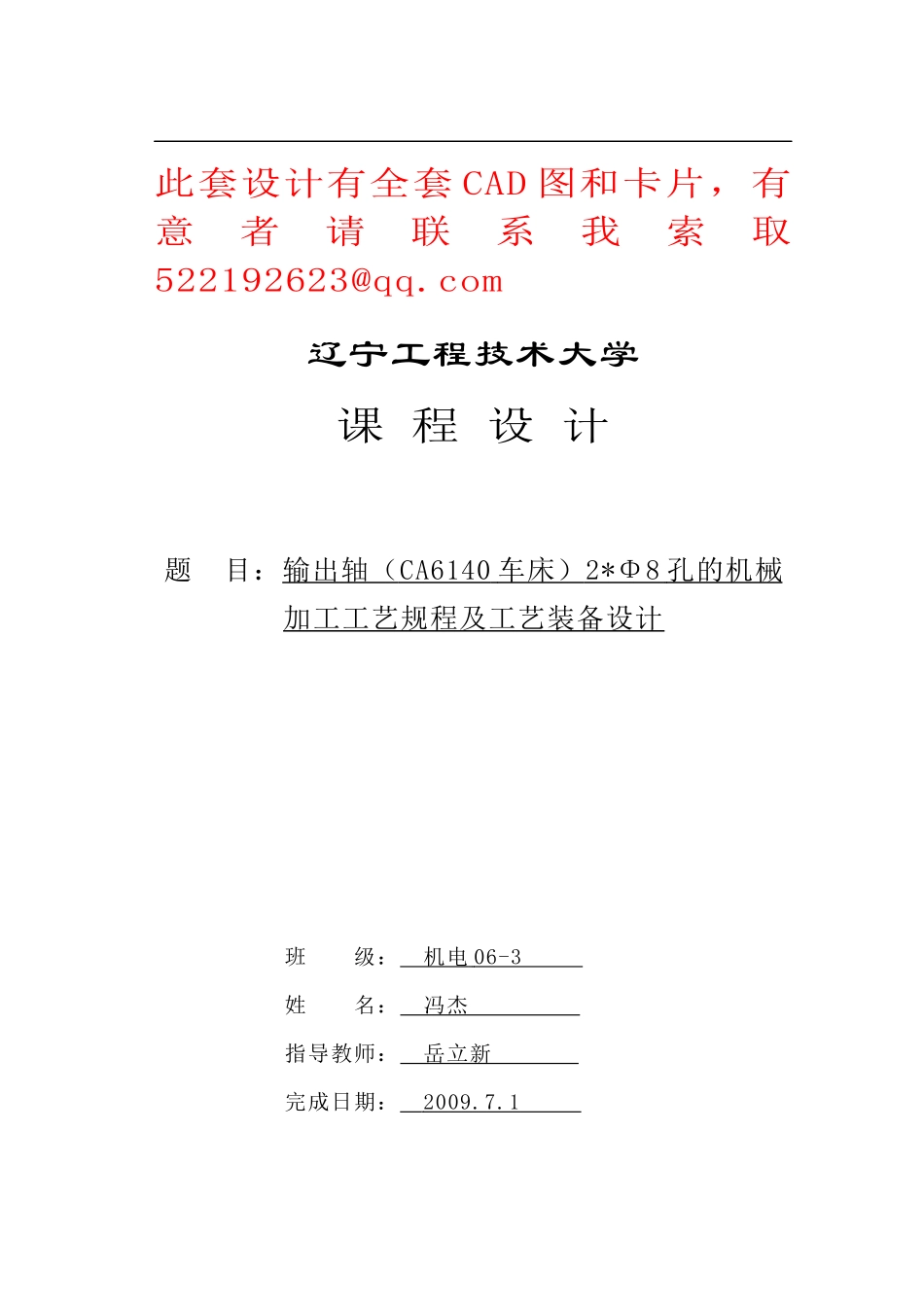 此套设计有全套CAD图和卡片，有意者请联系我索取522192623@qq.com

辽宁工程技术大学

课 程 设 计

题 目：输出轴（CA6140车床）2*Φ8孔的机械加工工艺规程及工艺装备设计

班 级： 机电06-3

姓 名： 冯杰

指导教师： 岳立新

完成日期： 2009.7.1